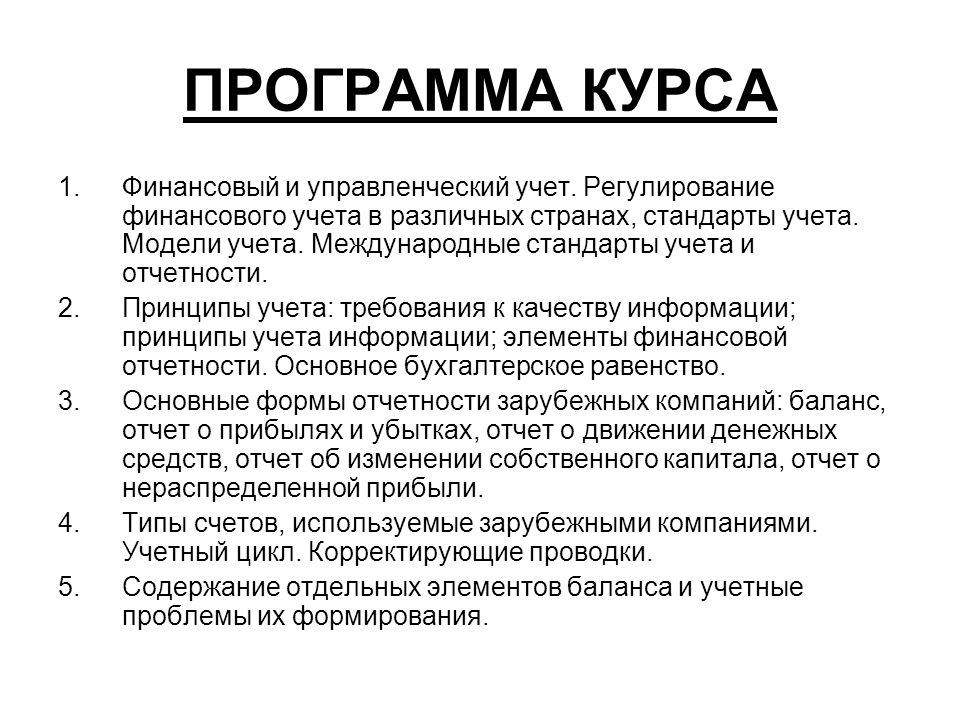 ПРОГРАММА КУРСА

1. Финансовый и управленческий учет. Регулирование финансового учета в различных странах, стандарты учета. Модели учета. Международные стандарты учета и отчетности.

2. Принципы учета: требования к качеству информации; принципы учета информации; элементы финансовой отчетности. Основное бухгалтерское равенство.

3. Основные формы отчетности зарубежных компаний: баланс, отчет о прибылях и убытках, отчет о движении денежных средств, отчет об изменении собственного капитала, отчет о нераспределенной прибыли.

4. Типы счетов, используемые зарубежными компаниями. Учетный цикл. Корректирующие проводки.

5. Содержание отдельных элементов баланса и учетные проблемы их формирования.